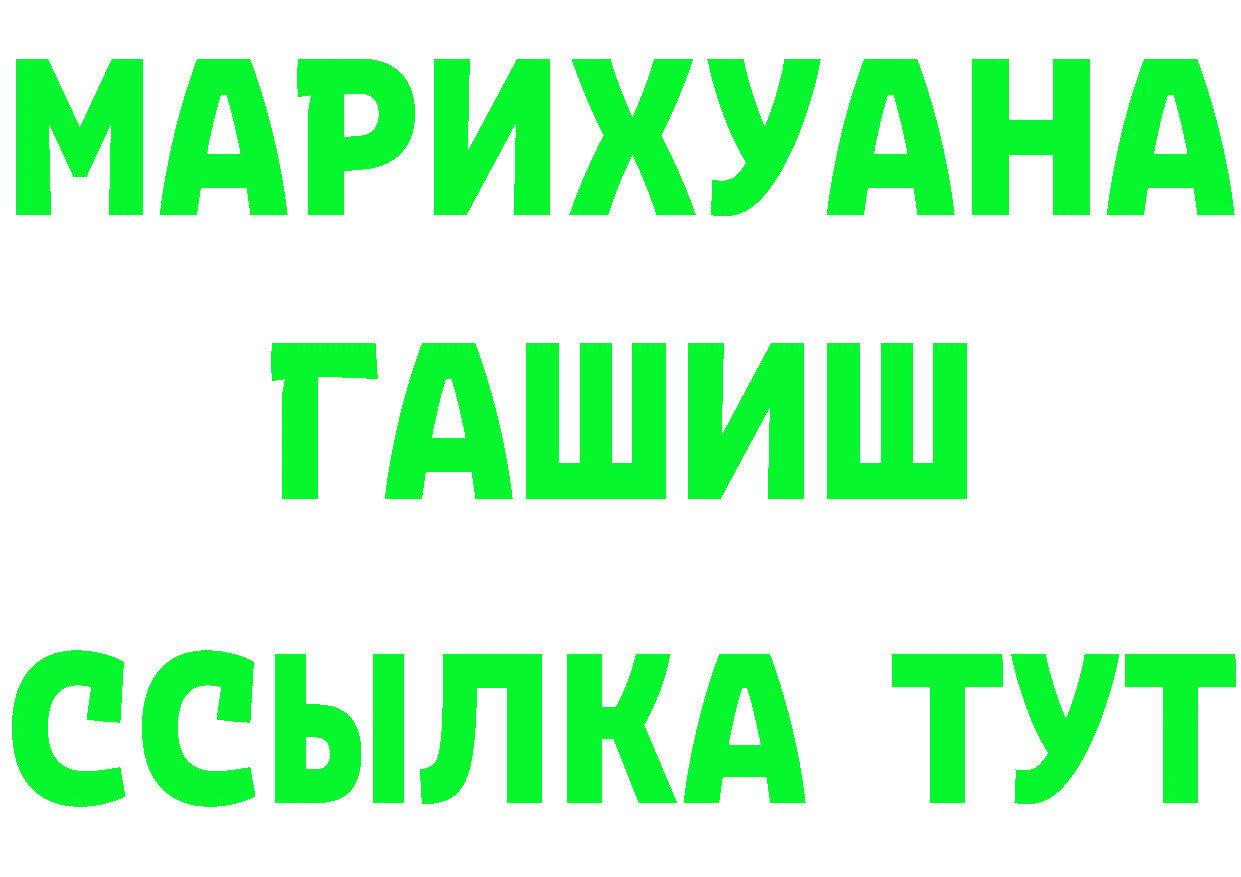 МАРИХУАНА
ГАШИШ
ССЫЛКА ТУТ